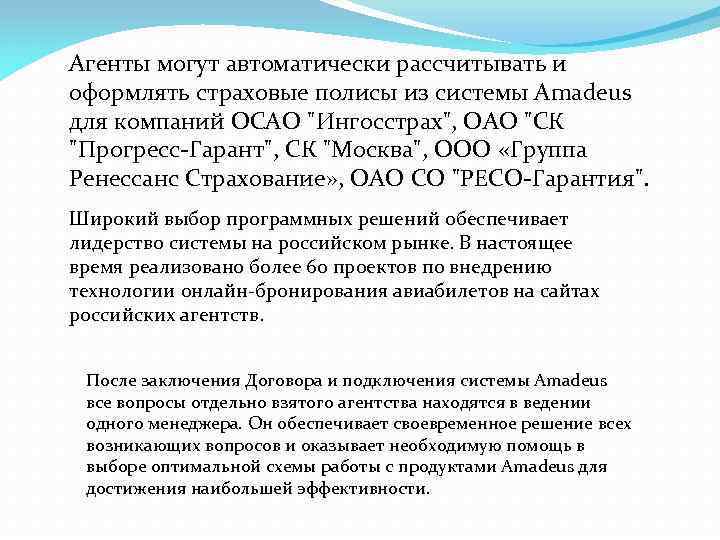 Агенты могут автоматически рассчитывать и оформлять страховые полисы из системы Amadeus для компаний ОСАО "Ингосстрах", ОАО "СК "Прогресс-Гарант", СК "Москва", ООО «Группа Ренессанс Страхование», ОАО СО "РЕСО-Гарантия".

Широкий выбор программных решений обеспечивает лидерство системы на российском рынке. В настоящее время реализовано более 60 проектов по внедрению технологии онлайн-бронирования авиабилетов на сайтах российских агентств.

После заключения Договора и подключения системы Amadeus все вопросы отдельно взятого агентства находятся в ведении одного менеджера. Он обеспечивает своевременное решение всех возникающих вопросов и оказывает необходимую помощь в выборе оптимальной схемы работы с продуктами Amadeus для достижения наибольшей эффективности.